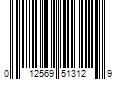 0 12569 51312 9